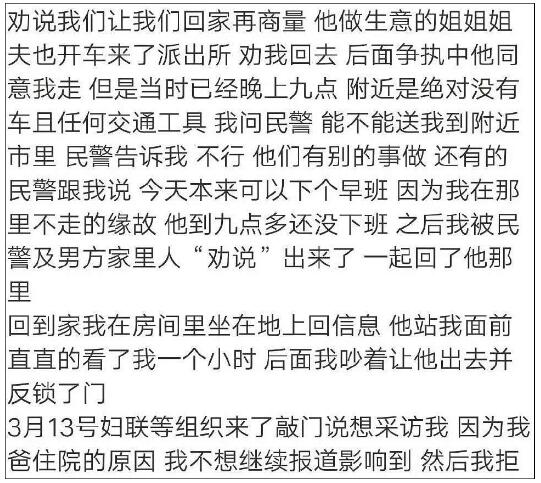 劝说我们让我们回家再商量 他做生意的姐姐姐夫也开车来了派出所 劝我回去 后面争执中他同意我走 但是当时已经晚上九点 附近是绝对没有车且任何交通工具 我问民警 能不能送我到附近市里 民警告诉我 不行 他们有别的事做 还有的民警跟我说 今天本来可以下个早班 因为我在那里不走的缘故 他到九点多还没下班 之后我被民警及男方家里人“劝说”出来了 一起回了他那里
回到家我在房间里坐在地上回信息 他站我面前直直的看了我一个小时 后面我吵着让他出去并反锁了门
3月13号妇联等组织来了敲门说想采访我 因为我爸住院的原因 我不想继续报道影响到 然后我拒